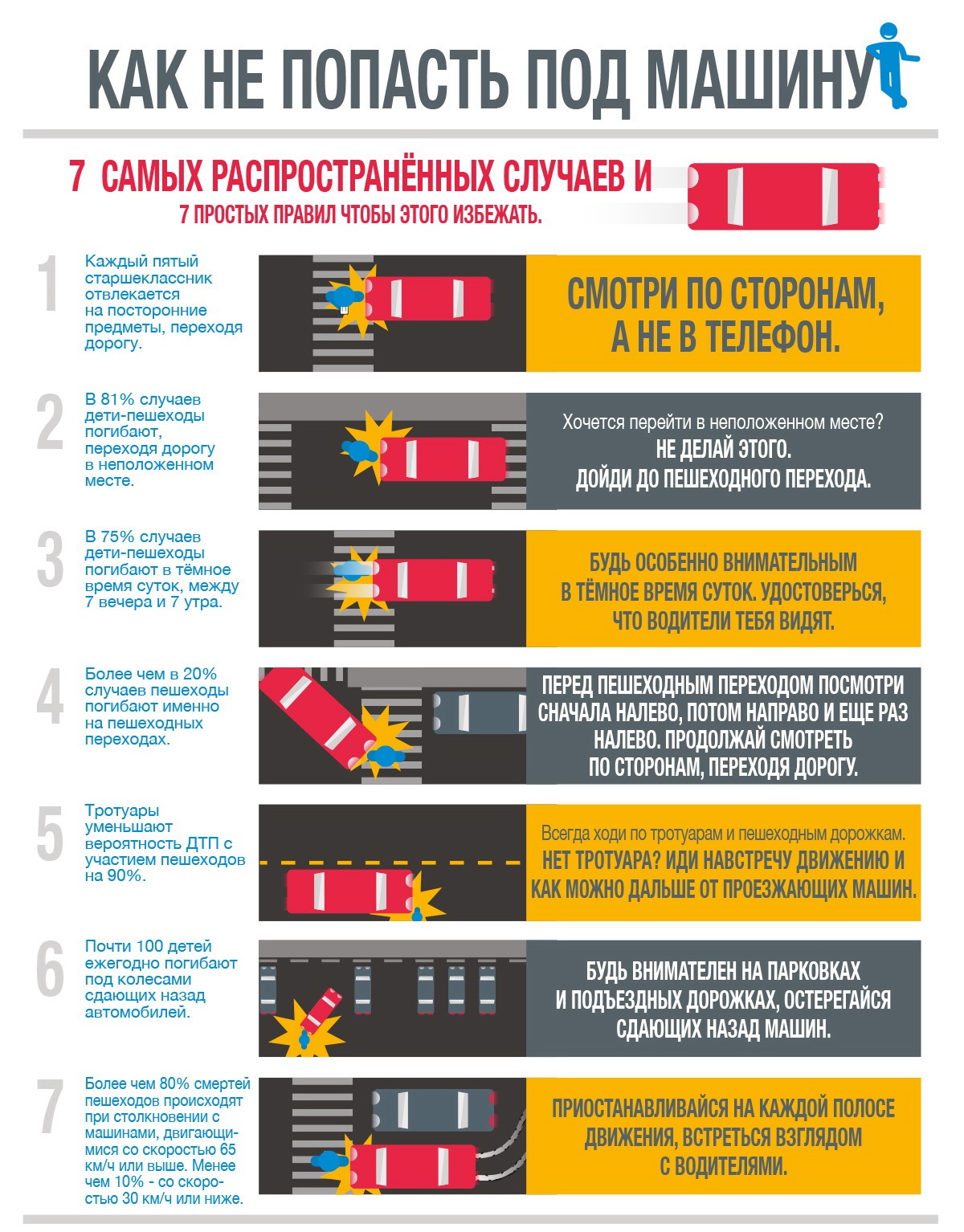 КАК НЕ ПОПАСТЬ ПОД МАШИНУ

7 САМЫХ РАСПРОСТРАНЁННЫХ СЛУЧАЕВ И
7 ПРОСТЫХ ПРАВИЛ ЧТОБЫ ЭТОГО ИЗБЕЖАТЬ.

1
Каждый пятый старшеклассник отвлекается на посторонние предметы, переходя дорогу.

СМОТРИ ПО СТОРОНАМ, А НЕ В ТЕЛЕФОН.

2
В 81% случаев дети-пешеходы погибают, переходя дорогу в неположенном месте.

Хочется перейти в неположенном месте?
НЕ ДЕЛАЙ ЭТОГО.
ДОЙДИ ДО ПЕШЕХОДНОГО ПЕРЕХОДА.

3
В 75% случаев дети-пешеходы погибают в тёмное время суток, между 7 вечера и 7 утра.

БУДЬ ОСОБЕННО ВНИМАТЕЛЬНЫМ В ТЁМНОЕ ВРЕМЯ СУТОК. УДОСТОВЕРЬСЯ, ЧТО ВОДИТЕЛИ ТЕБЯ ВИДЯТ.

4
Более чем в 20% случаев пешеходы погибают именно на пешеходных переходах.

ПЕРЕД ПЕШЕХОДНЫМ ПЕРЕХОДОМ ПОСМОТРИ СНАЧАЛА НАЛЕВО, ПОТОМ НАПРАВО И ЕЩЕ РАЗ НАЛЕВО. ПРОДОЛЖАЙ СМОТРЕТЬ ПО СТОРОНАМ, ПЕРЕХОДЯ ДОРОГУ.

5
Тротуары уменьшают вероятность ДТП с участием пешеходов на 90%.

Всегда ходи по тротуарам и пешеходным дорожкам.
НЕТ ТРОТУАРА? ИДИ НАВСТРЕЧУ ДВИЖЕНИЮ И КАК МОЖНО ДАЛЬШЕ ОТ ПРОЕЗЖАЮЩИХ МАШИН.

6
Почти 100 детей ежегодно погибают под колесами сдающих назад автомобилей.

БУДЬ ВНИМАТЕЛЕН НА ПАРКОВКАХ И ПОДЪЕЗДНЫХ ДОРОЖКАХ, ОСТЕРЕГАЙСЯ СДАЮЩИХ НАЗАД МАШИН.

7
Более чем 80% смертей пешеходов происходят при столкновении с машинами, двигающимися со скоростью 65 км/ч или выше. Менее чем 10% - со скоростью 30 км/ч или ниже.

ПРИОСТАНАВЛИВАЙСЯ НА КАЖДОЙ ПОЛОСЕ ДВИЖЕНИЯ, ВСТРЕТЬСЯ ВЗГЛЯДОМ С ВОДИТЕЛЯМИ.